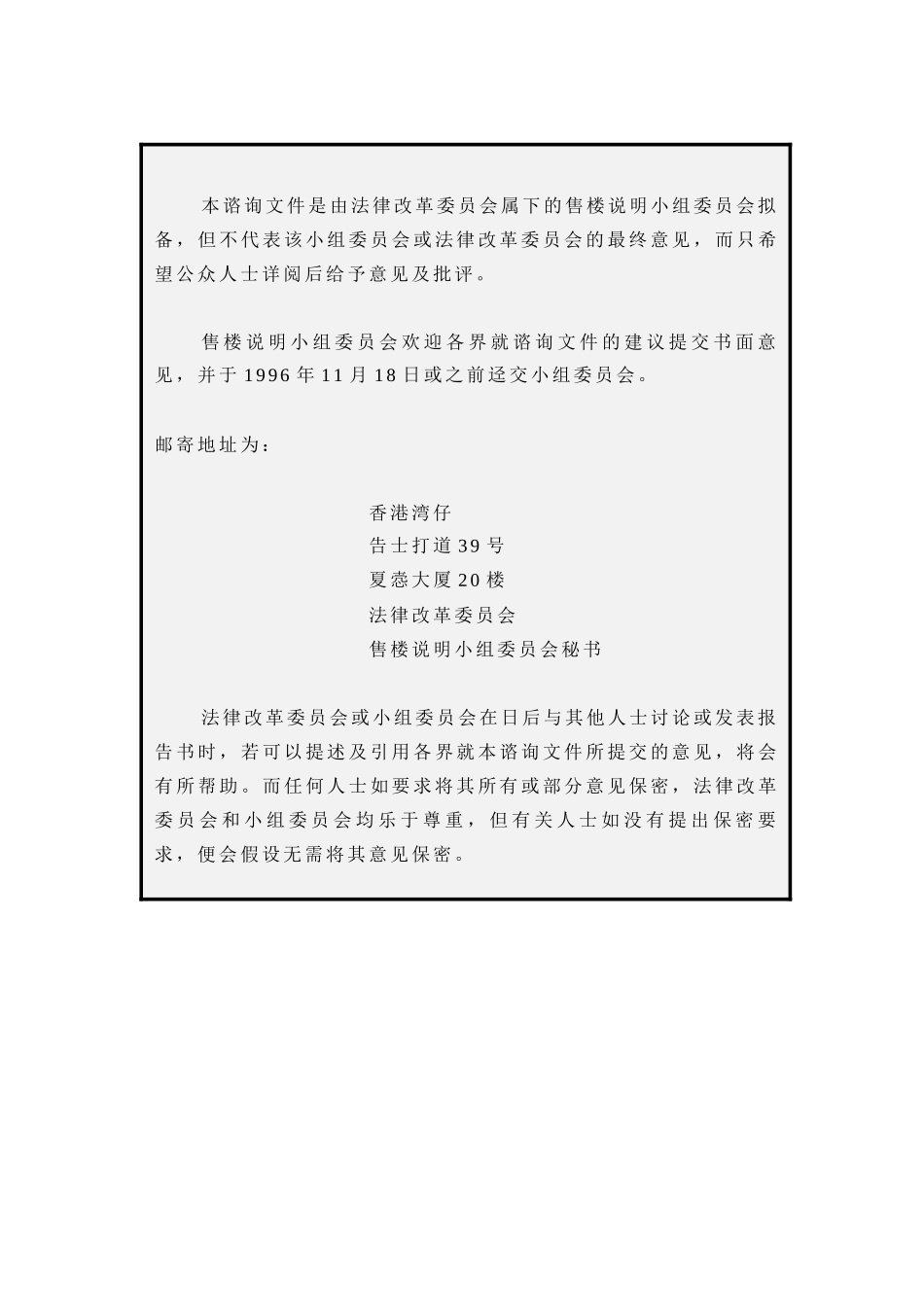 本谘询文件是由法律改革委员会属下的售楼说明小组委员会拟备，但不代表该小组委员会或法律改革委员会的最终意见，而只希望公众人士详阅后给予意见及批评。

售楼说明小组委员会欢迎各界就谘询文件的建议提交书面意见，并于1996年11月18日或之前迳交小组委员会。

邮寄地址为：

香港湾仔
告士打道39号
夏悫大厦20楼
法律改革委员会
售楼说明小组委员会秘书

法律改革委员会或小组委员会在日后与其他人士讨论或发表报告书时，若可以提述及引用各界就本谘询文件所提交的意见，将会有所帮助。而任何人士如要求将其所有或部分意见保密，法律改革委员会和小组委员会均乐于尊重，但有关人士如没有提出保密要求，便会假设无需将其意见保密。